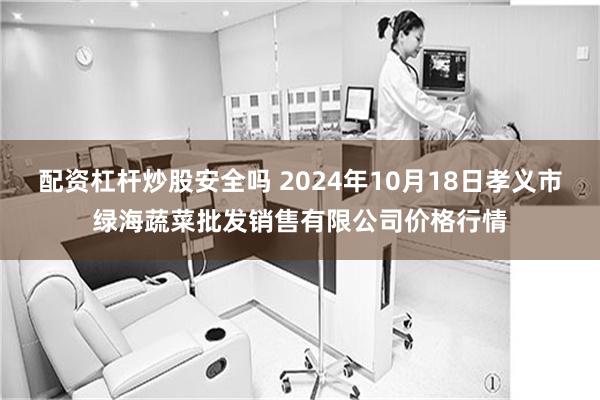 配资杠杆炒股安全吗 2024年10月18日孝义市绿海蔬菜批发销售有限公司价格行情

②

①